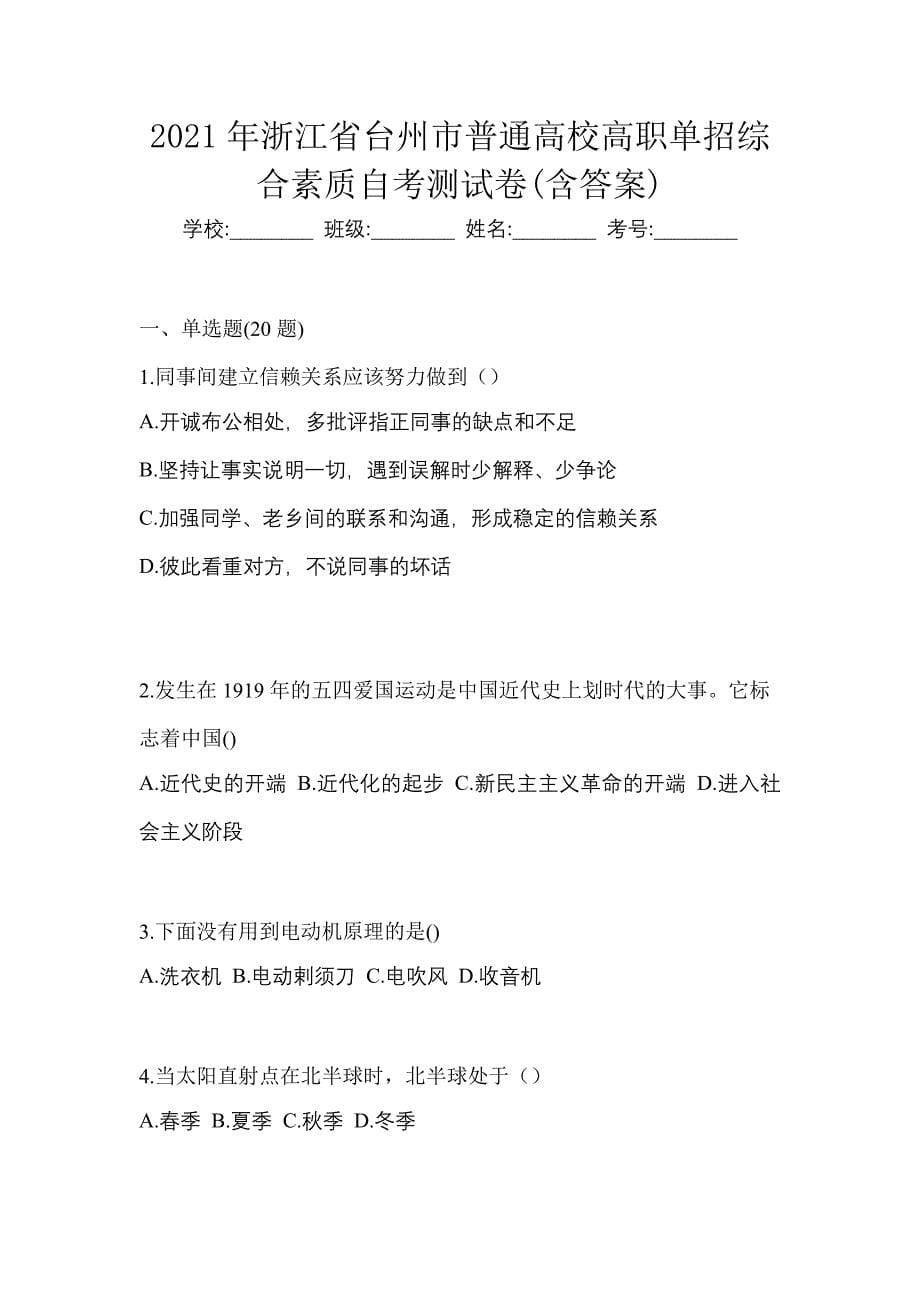 2021 年浙江省台州市普通高校高职单招综合素质自考测试卷(含答案)

学校:________ 班级:________ 姓名:________ 考号:________

一、单选题(20 题)

1.同事间建立信赖关系应该努力做到（）

A.开诚布公相处，多批评指正同事的缺点和不足

B.坚持让事实说明一切，遇到误解时少解释、少争论

C.加强同学、老乡间的联系和沟通，形成稳定的信赖关系

D.彼此看重对方，不说同事的坏话

2.发生在 1919 年的五四爱国运动是中国近代史上划时代的大事。它标志着中国()

A.近代史的开端 B.近代化的起步 C.新民主主义革命的开端 D.进入社会主义阶段

3.下面没有用到电动机原理的是()

A.洗衣机 B.电动剃须刀 C.电吹风 D.收音机

4.当太阳直射点在北半球时，北半球处于（）

A.春季 B.夏季 C.秋季 D.冬季